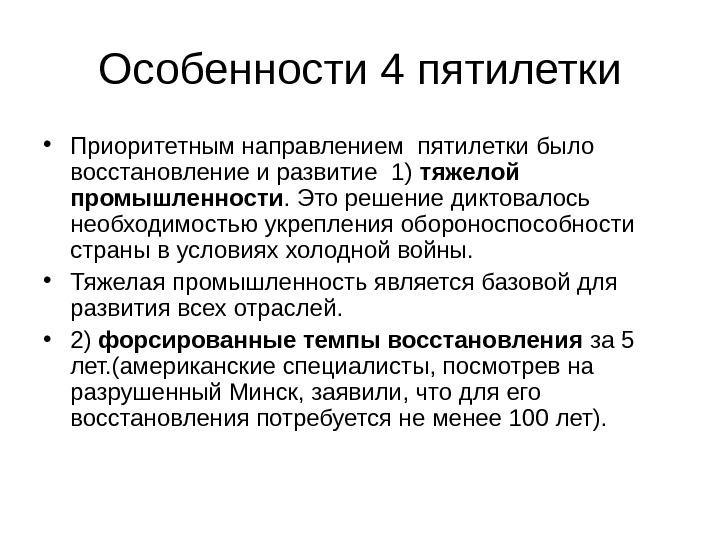 Особенности 4 пятилетки

• Приоритетным направлением пятилетки было восстановление и развитие 1) тяжелой промышленности. Это решение диктовалось необходимостью укрепления обороноспособности страны в условиях холодной войны.

• Тяжелая промышленность является базовой для развития всех отраслей.

• 2) форсированные темпы восстановления за 5 лет.(американские специалисты, посмотрев на разрушенный Минск, заявили, что для его восстановления потребуется не менее 100 лет).